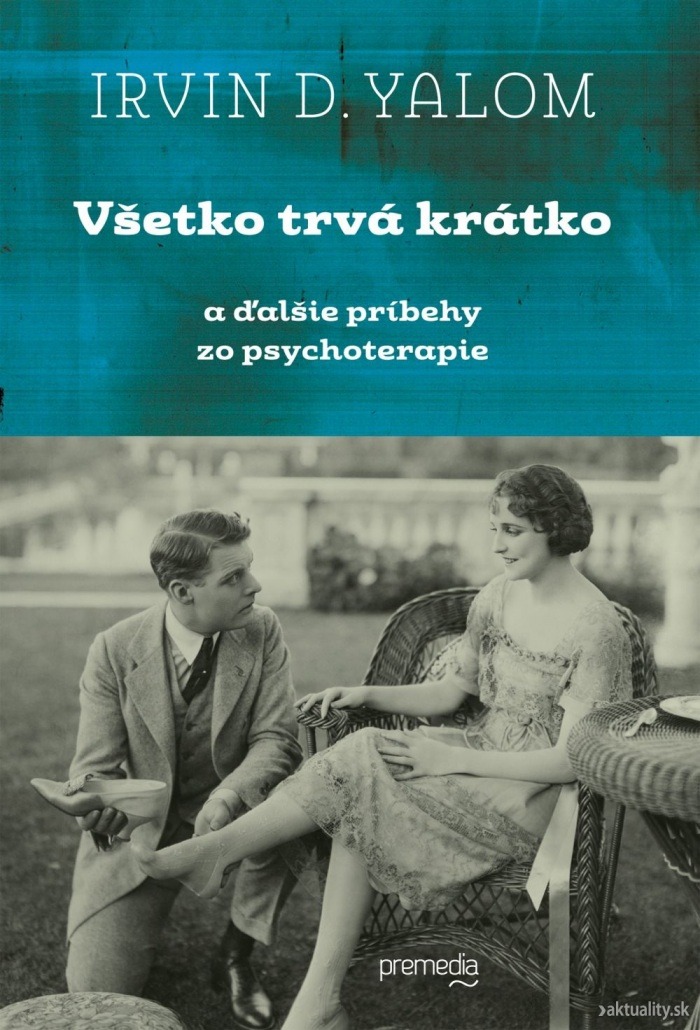 IRVIN D. YALOM

Všetko trvá krátko

a ďalšie príbehy zo psychoterapie

premedia

aktuality.sk